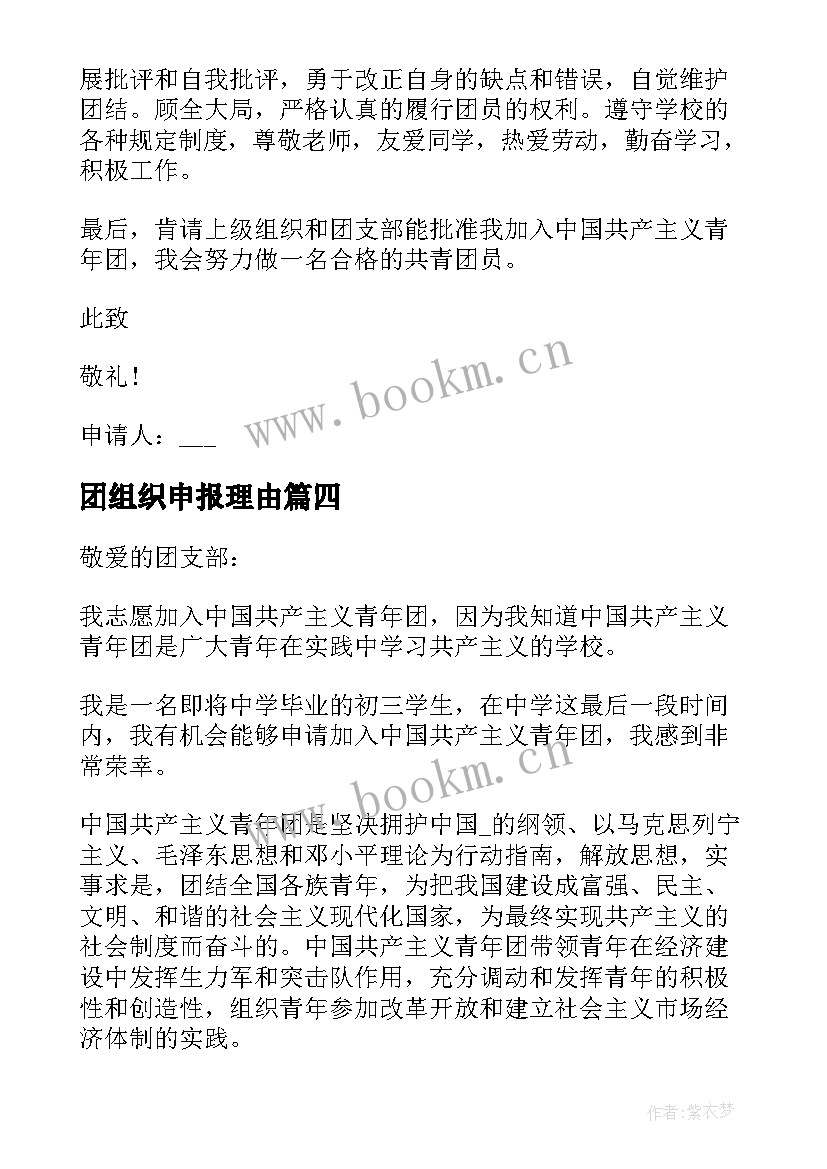 展批评和自我批评，勇于改正自身的缺点和错误，自觉维护团结。顾全大局，严格认真的履行团员的权利。遵守学校的各种规定制度，尊敬老师，友爱同学，热爱劳动，勤奋学习，积极工作。

最后，肯请上级组织和团支部能批准我加入中国共产主义青年团，我会努力做一名合格的共青团员。

此致

敬礼！

申请人：___

www.bookm.cn

团组织申报理由篇四

敬爱的团支部：

我志愿加入中国共产主义青年团，因为我知道中国共产主义青年团是广大青年在实践中学习共产主义的学校。

我是一名即将中学毕业的初三学生，在中学这最后一段时间内，我有机会能够申请加入中国共产主义青年团，我感到非常荣幸。

www.bookm.cn

中国共产主义青年团是坚决拥护中国_的纲领、以马克思列宁主义、毛泽东思想和邓小平理论为行动指南，解放思想，实事求是，团结全国各族青年，为把我国建设成富强、民主、文明、和谐的社会主义现代化国家，为最终实现共产主义的社会制度而奋斗的。中国共产主义青年团带领青年在经济建设中发挥生力军和突击队作用，充分调动和发挥青年的积极性和创造性，组织青年参加改革开放和建立社会主义市场经济体制的实践。

作者：紫衣梦